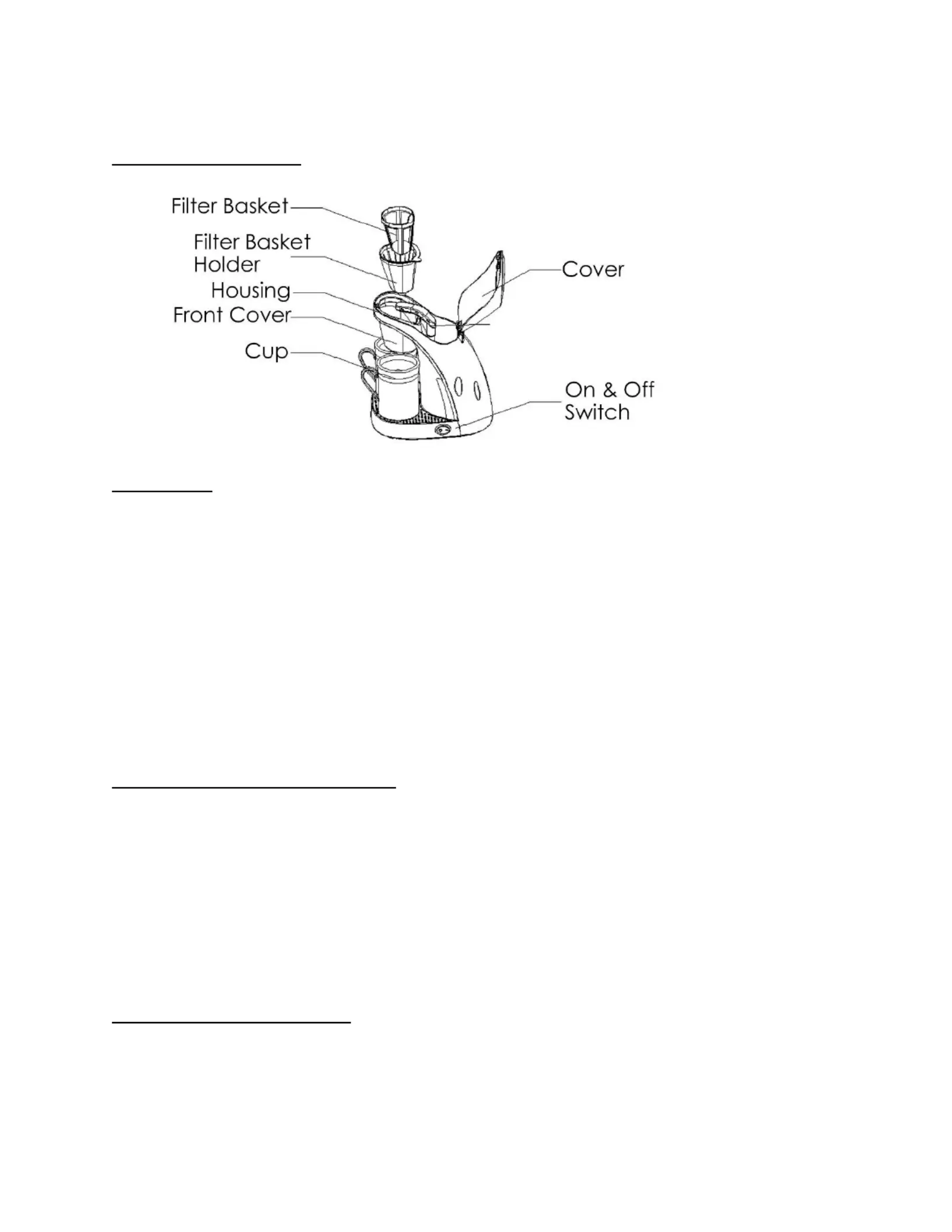 Filter Basket
Filter Basket Holder
Housing
Front Cover
Cup
Cover
On & Off Switch